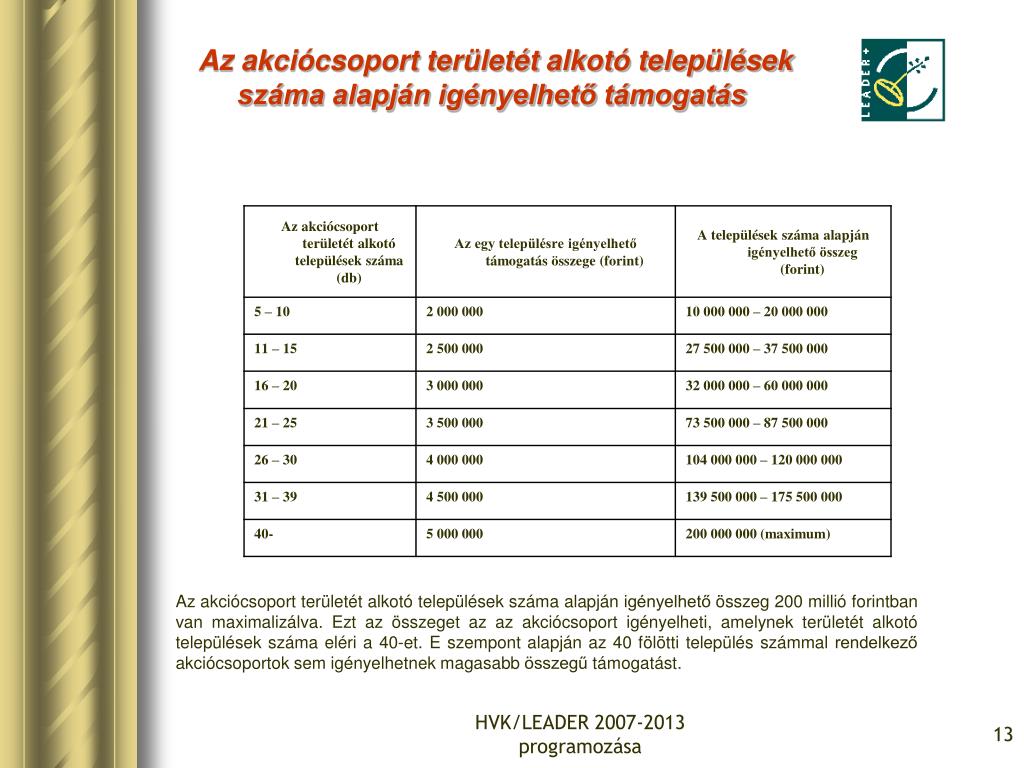 Az akciócsoport területét alkotó települések száma alapján igényelhető támogatás

LEADER+

| Az akciócsoport területét alkotó települések száma (db) | Az egy településre igényelhető támogatás összege (forint) | A települések száma alapján igényelhető összeg (forint) |
|---|---|---|
| 5 – 10 | 2 000 000 | 10 000 000 – 20 000 000 |
| 11 – 15 | 2 500 000 | 27 500 000 – 37 500 000 |
| 16 – 20 | 3 000 000 | 32 000 000 – 60 000 000 |
| 21 – 25 | 3 500 000 | 73 500 000 – 87 500 000 |
| 26 – 30 | 4 000 000 | 104 000 000 – 120 000 000 |
| 31 – 39 | 4 500 000 | 139 500 000 – 175 500 000 |
| 40- | 5 000 000 | 200 000 000 (maximum) |

Az akciócsoport területét alkotó települések száma alapján igényelhető összeg 200 millió forintban van maximalizálva. Ezt az összeget az az akciócsoport igényelheti, amelynek területét alkotó települések száma eléri a 40-et. E szempont alapján az 40 fölötti település számmal rendelkező akciócsoportok sem igényelhetnek magasabb összegű támogatást.

HVK/LEADER 2007-2013 programozása

13